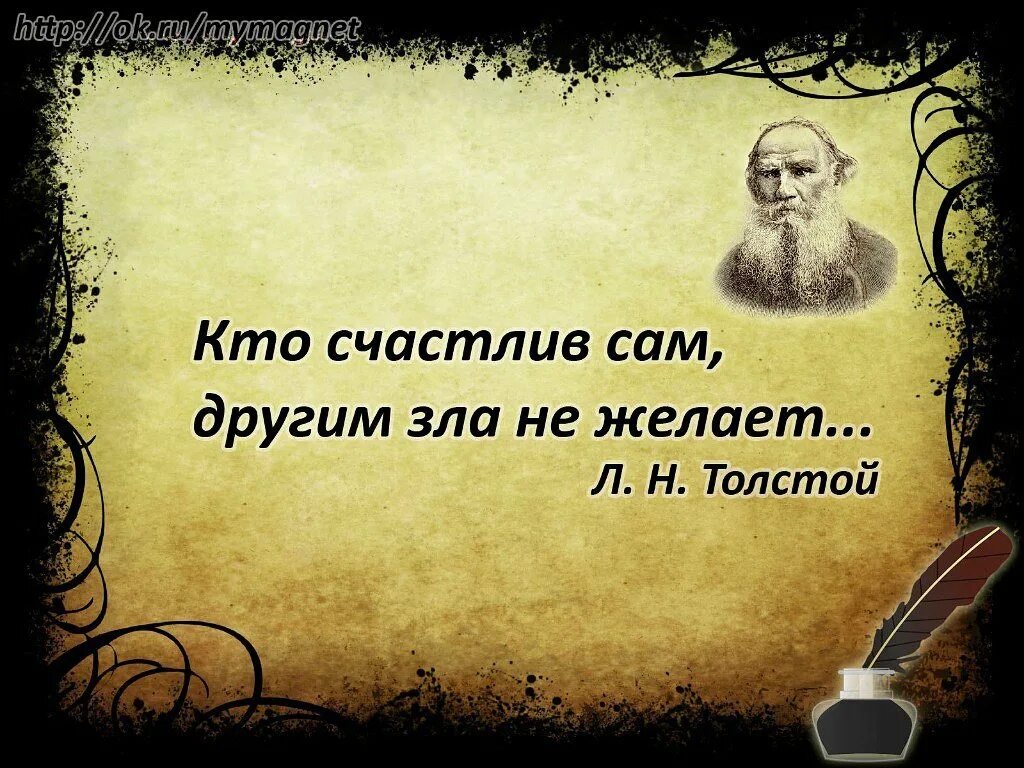 http://ok.ru/mymagnet

Кто счастлив сам,
другим зла не желает...
Л. Н. Толстой